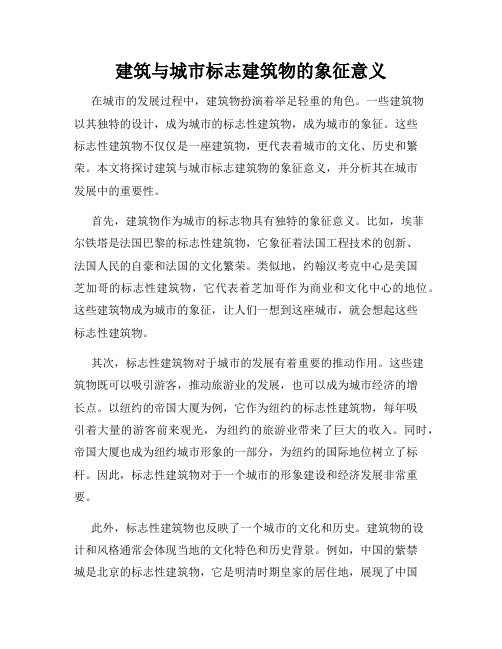 建筑与城市标志建筑物的象征意义

在城市的发展过程中，建筑物扮演着举足轻重的角色。一些建筑物以其独特的设计，成为城市的标志性建筑物，成为城市的象征。这些标志性建筑物不仅仅是一座建筑物，更代表着城市的文化、历史和繁荣。本文将探讨建筑与城市标志建筑物的象征意义，并分析其在城市发展中的重要性。

首先，建筑物作为城市的标志物具有独特的象征意义。比如，埃菲尔铁塔是法国巴黎的标志性建筑物，它象征着法国工程技术的创新、法国人民的自豪和法国的文化繁荣。类似地，约翰汉考克中心是美国芝加哥的标志性建筑物，它代表着芝加哥作为商业和文化中心的地位。这些建筑物成为城市的象征，让人们一想到这座城市，就会想起这些标志性建筑物。

其次，标志性建筑物对于城市的发展有着重要的推动作用。这些建筑物既可以吸引游客，推动旅游业的发展，也可以成为城市经济的增长点。以纽约的帝国大厦为例，它作为纽约的标志性建筑物，每年吸引着大量的游客前来观光，为纽约的旅游业带来了巨大的收入。同时，帝国大厦也成为纽约城市形象的一部分，为纽约的国际地位树立了标杆。因此，标志性建筑物对于一个城市的形象建设和经济发展非常重要。

此外，标志性建筑物也反映了一个城市的文化和历史。建筑物的设计和风格通常会体现当地的文化特色和历史背景。例如，中国的紫禁城是北京的标志性建筑物，它是明清时期皇家的居住地，展现了中国